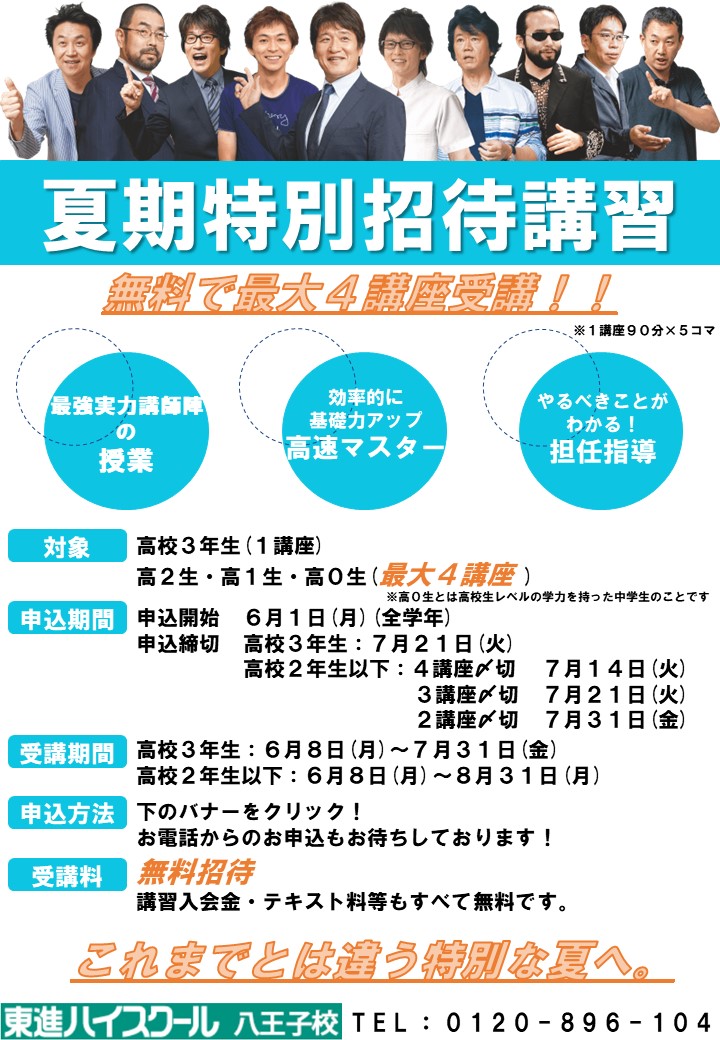 夏期特別招待講習

無料で最大４講座受講！！

※１講座９０分×５コマ

最強実力講師陣
の
授業

効率的に
基礎力アップ
高速マスター

やるべきことが
わかる！
担任指導

対象
高校３年生（１講座）
高２生・高１生・高０生（最大４講座）
※高０生とは高校生レベルの学力を持った中学生のことです

申込期間
申込開始 ６月１日（月）（全学年）
申込締切 高校３年生：７月２１日（火）
高校２年生以下：４講座〆切 ７月１４日（火）
３講座〆切 ７月２１日（火）
２講座〆切 ７月３１日（金）

受講期間
高校３年生：６月８日（月）～７月３１日（金）
高校２年生以下：６月８日（月）～８月３１日（月）

申込方法
下のバナーをクリック！
お電話からのお申込もお待ちしております！

受講料
無料招待
講習入会金・テキスト料等もすべて無料です。

これまでとは違う特別な夏へ。

東進ハイスクール 八王子校 ＴＥＬ：０１２０－８９６－１０４